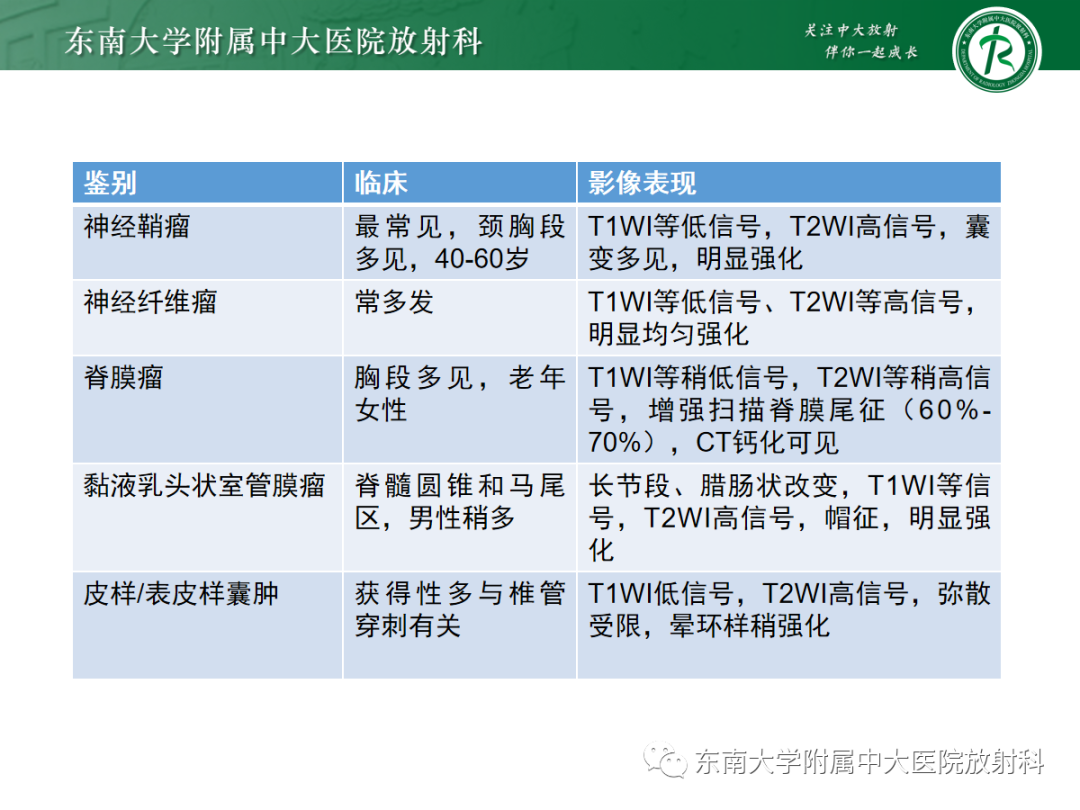 东南大学附属中大医院放射科

关注中大放射
伴你一起成长

| 鉴别 | 临床 | 影像表现 |
|---|---|---|
| 神经鞘瘤 | 最常见，颈胸段多见，40-60岁 | T1WI等低信号，T2WI高信号，囊变多见，明显强化 |
| 神经纤维瘤 | 常多发 | T1WI等低信号、T2WI等高信号，明显均匀强化 |
| 脊膜瘤 | 胸段多见，老年女性 | T1WI等稍低信号，T2WI等稍高信号，增强扫描脊膜尾征（60%-70%），CT钙化可见 |
| 黏液乳头状室管膜瘤 | 脊髓圆锥和马尾区，男性稍多 | 长节段、腊肠状改变，T1WI等信号，T2WI高信号，帽征，明显强化 |
| 皮样/表皮样囊肿 | 获得性多与椎管穿刺有关 | T1WI低信号，T2WI高信号，弥散受限，晕环样稍强化 |

东南大学附属中大医院放射科